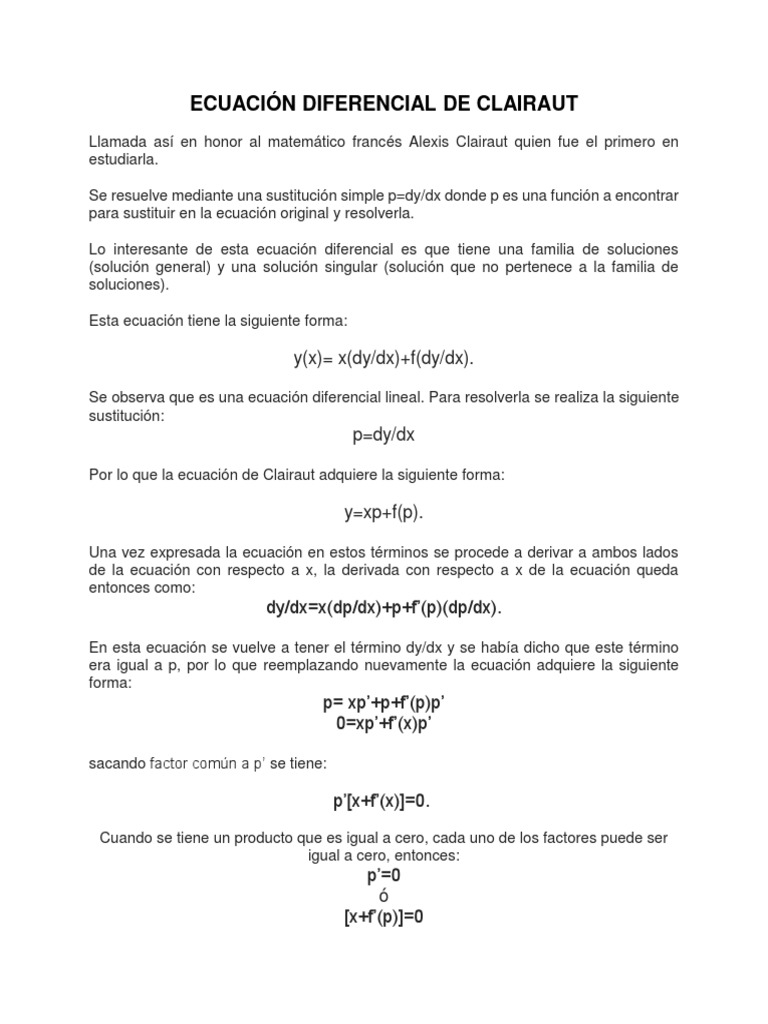 ECUACIÓN DIFERENCIAL DE CLAIRAUT

Llamada así en honor al matemático francés Alexis Clairaut quien fue el primero en estudiarla.

Se resuelve mediante una sustitución simple p=dy/dx donde p es una función a encontrar para sustituir en la ecuación original y resolverla.

Lo interesante de esta ecuación diferencial es que tiene una familia de soluciones (solución general) y una solución singular (solución que no pertenece a la familia de soluciones).

Esta ecuación tiene la siguiente forma:

y(x)= x(dy/dx)+f(dy/dx).

Se observa que es una ecuación diferencial lineal. Para resolverla se realiza la siguiente sustitución:

p=dy/dx

Por lo que la ecuación de Clairaut adquiere la siguiente forma:

y=xp+f(p).

Una vez expresada la ecuación en estos términos se procede a derivar a ambos lados de la ecuación con respecto a x, la derivada con respecto a x de la ecuación queda entonces como:

dy/dx=x(dp/dx)+p+f'(p)(dp/dx).

En esta ecuación se vuelve a tener el término dy/dx y se había dicho que este término era igual a p, por lo que reemplazando nuevamente la ecuación adquiere la siguiente forma:

p= xp'+p+f'(p)p'
0=xp'+f'(x)p'

sacando factor común a p' se tiene:

p'[x+f'(x)]=0.

Cuando se tiene un producto que es igual a cero, cada uno de los factores puede ser igual a cero, entonces:

p'=0
ó
[x+f'(p)]=0